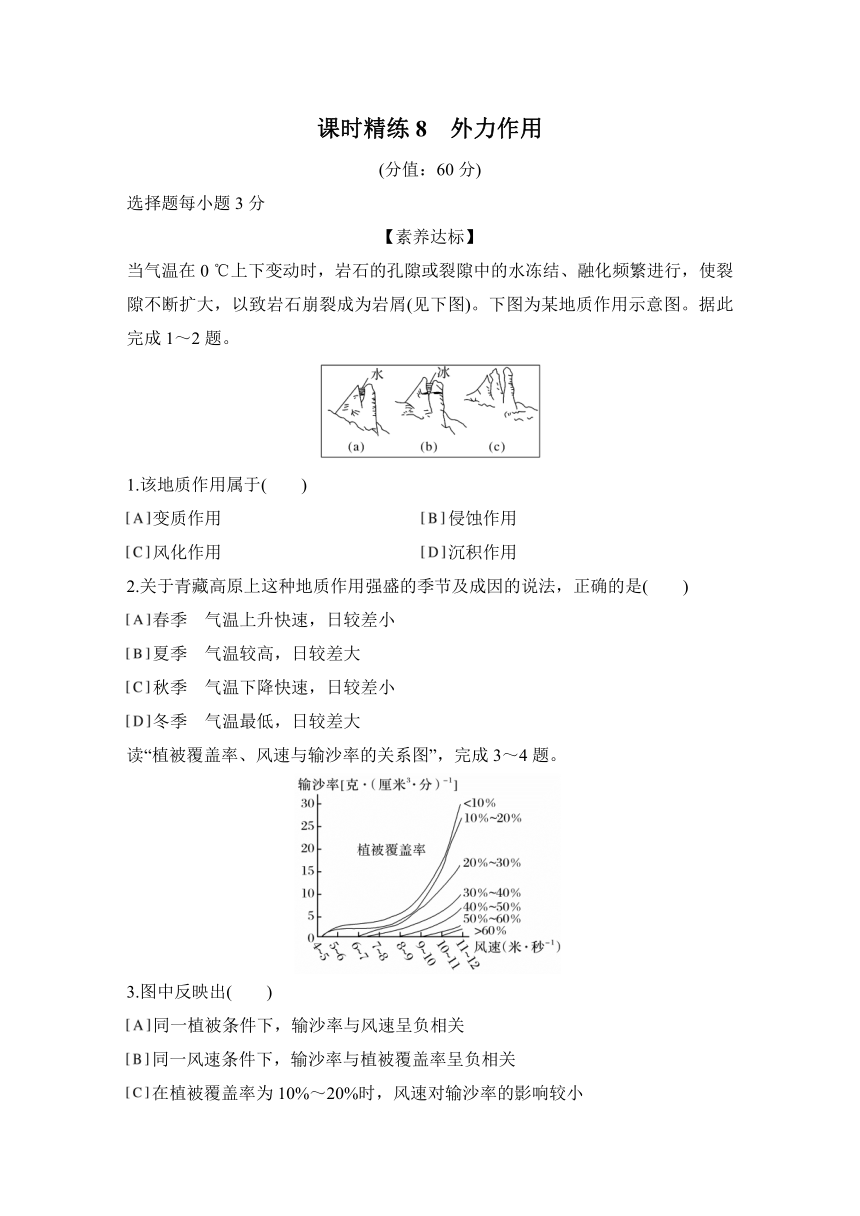 课时精练 8　外力作用

(分值：60 分)

选择题每小题 3 分

【素养达标】

当气温在 0 ℃上下变动时，岩石的孔隙或裂隙中的水冻结、融化频繁进行，使裂隙不断扩大，以致岩石崩裂成为岩屑(见下图)。下图为某地质作用示意图。据此完成 1～2 题。

水　冰
(a)　(b)　(c)

1.该地质作用属于(　　)

[A]变质作用
[B]侵蚀作用
[C]风化作用
[D]沉积作用

2.关于青藏高原上这种地质作用强盛的季节及成因的说法，正确的是(　　)

[A]春季　气温上升快速，日较差小
[B]夏季　气温较高，日较差大
[C]秋季　气温下降快速，日较差小
[D]冬季　气温最低，日较差大

读“植被覆盖率、风速与输沙率的关系图”，完成 3～4 题。

输沙率[克·(厘米$^3$·分)$^{-1}$]
30
25
20
15
10
5
0
植被覆盖率
<10%
10%~20%
20%~30%
30%~40%
40%~50%
50%~60%
>60%
4~5　5~6　6~7　7~8　8~9　9~10　10~11　11~12
风速(米·秒$^{-1}$)

3.图中反映出(　　)

[A]同一植被条件下，输沙率与风速呈负相关
[B]同一风速条件下，输沙率与植被覆盖率呈负相关
[C]在植被覆盖率为 10%～20%时，风速对输沙率的影响较小